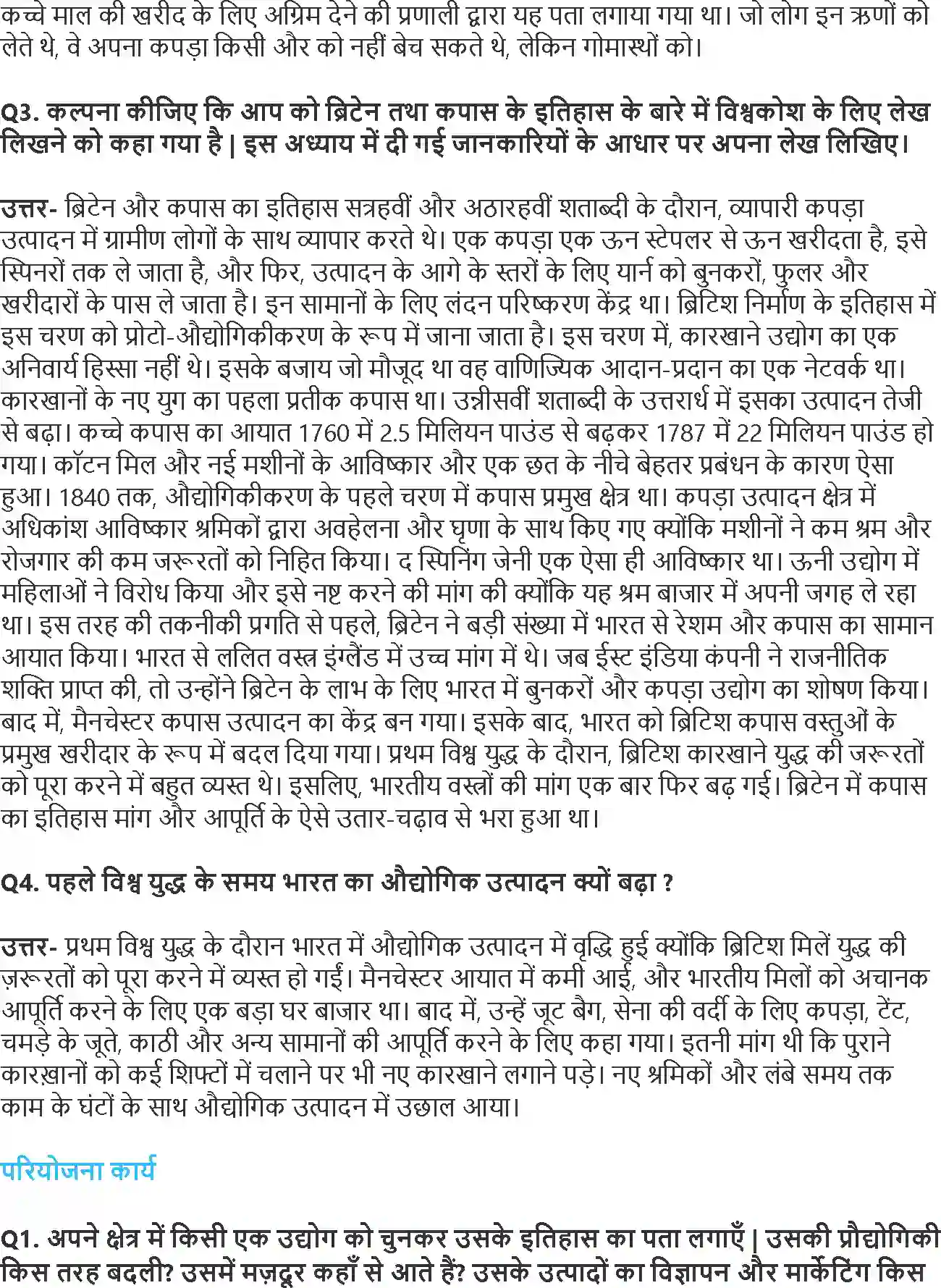 कच्चे माल की खरीद के लिए अग्रिम देने की प्रणाली द्वारा यह पता लगाया गया था। जो लोग इन ऋणों को लेते थे, वे अपना कपड़ा किसी और को नहीं बेच सकते थे, लेकिन गोमास्थों को।

Q3. कल्पना कीजिए कि आप को ब्रिटेन तथा कपास के इतिहास के बारे में विश्वकोश के लिए लेख लिखने को कहा गया है | इस अध्याय में दी गई जानकारियों के आधार पर अपना लेख लिखिए।

उत्तर- ब्रिटेन और कपास का इतिहास सत्रहवीं और अठारहवीं शताब्दी के दौरान, व्यापारी कपड़ा उत्पादन में ग्रामीण लोगों के साथ व्यापार करते थे। एक कपड़ा एक ऊन स्टेपलर से ऊन खरीदता है, इसे स्पिनरों तक ले जाता है, और फिर, उत्पादन के आगे के स्तरों के लिए यार्न को बुनकरों, फुलर और खरीदारों के पास ले जाता है। इन सामानों के लिए लंदन परिष्करण केंद्र था। ब्रिटिश निर्माण के इतिहास में इस चरण को प्रोटो-औद्योगिकीकरण के रूप में जाना जाता है। इस चरण में, कारखाने उद्योग का एक अनिवार्य हिस्सा नहीं थे। इसके बजाय जो मौजूद था वह वाणिज्यिक आदान-प्रदान का एक नेटवर्क था। कारखानों के नए युग का पहला प्रतीक कपास था। उन्नीसवीं शताब्दी के उत्तरार्ध में इसका उत्पादन तेजी से बढ़ा। कच्चे कपास का आयात 1760 में 2.5 मिलियन पाउंड से बढ़कर 1787 में 22 मिलियन पाउंड हो गया। कॉटन मिल और नई मशीनों के आविष्कार और एक छत के नीचे बेहतर प्रबंधन के कारण ऐसा हुआ। 1840 तक, औद्योगिकीकरण के पहले चरण में कपास प्रमुख क्षेत्र था। कपड़ा उत्पादन क्षेत्र में अधिकांश आविष्कार श्रमिकों द्वारा अवहेलना और घृणा के साथ किए गए क्योंकि मशीनों ने कम श्रम और रोजगार की कम जरूरतों को निहित किया। द स्पिनिंग जेनी एक ऐसा ही आविष्कार था। ऊनी उद्योग में महिलाओं ने विरोध किया और इसे नष्ट करने की मांग की क्योंकि यह श्रम बाजार में अपनी जगह ले रहा था। इस तरह की तकनीकी प्रगति से पहले, ब्रिटेन ने बड़ी संख्या में भारत से रेशम और कपास का सामान आयात किया। भारत से ललित वस्त्र इंग्लैंड में उच्च मांग में थे। जब ईस्ट इंडिया कंपनी ने राजनीतिक शक्ति प्राप्त की, तो उन्होंने ब्रिटेन के लाभ के लिए भारत में बुनकरों और कपड़ा उद्योग का शोषण किया। बाद में, मैनचेस्टर कपास उत्पादन का केंद्र बन गया। इसके बाद, भारत को ब्रिटिश कपास वस्तुओं के प्रमुख खरीदार के रूप में बदल दिया गया। प्रथम विश्व युद्ध के दौरान, ब्रिटिश कारखाने युद्ध की जरूरतों को पूरा करने में बहुत व्यस्त थे। इसलिए, भारतीय वस्त्रों की मांग एक बार फिर बढ़ गई। ब्रिटेन में कपास का इतिहास मांग और आपूर्ति के ऐसे उतार-चढ़ाव से भरा हुआ था।

Q4. पहले विश्व युद्ध के समय भारत का औद्योगिक उत्पादन क्यों बढ़ा ?

उत्तर- प्रथम विश्व युद्ध के दौरान भारत में औद्योगिक उत्पादन में वृद्धि हुई क्योंकि ब्रिटिश मिलें युद्ध की ज़रूरतों को पूरा करने में व्यस्त हो गईं। मैनचेस्टर आयात में कमी आई, और भारतीय मिलों को अचानक आपूर्ति करने के लिए एक बड़ा घर बाजार था। बाद में, उन्हें जूट बैग, सेना की वर्दी के लिए कपड़ा, टेंट, चमड़े के जूते, काठी और अन्य सामानों की आपूर्ति करने के लिए कहा गया। इतनी मांग थी कि पुराने कारख़ानों को कई शिफ्टों में चलाने पर भी नए कारखाने लगाने पड़े। नए श्रमिकों और लंबे समय तक काम के घंटों के साथ औद्योगिक उत्पादन में उछाल आया।

परियोजना कार्य

Q1. अपने क्षेत्र में किसी एक उद्योग को चुनकर उसके इतिहास का पता लगाएँ | उसकी प्रौद्योगिकी किस तरह बदली? उसमें मज़दूर कहाँ से आते हैं? उसके उत्पादों का विज्ञापन और मार्केटिंग किस